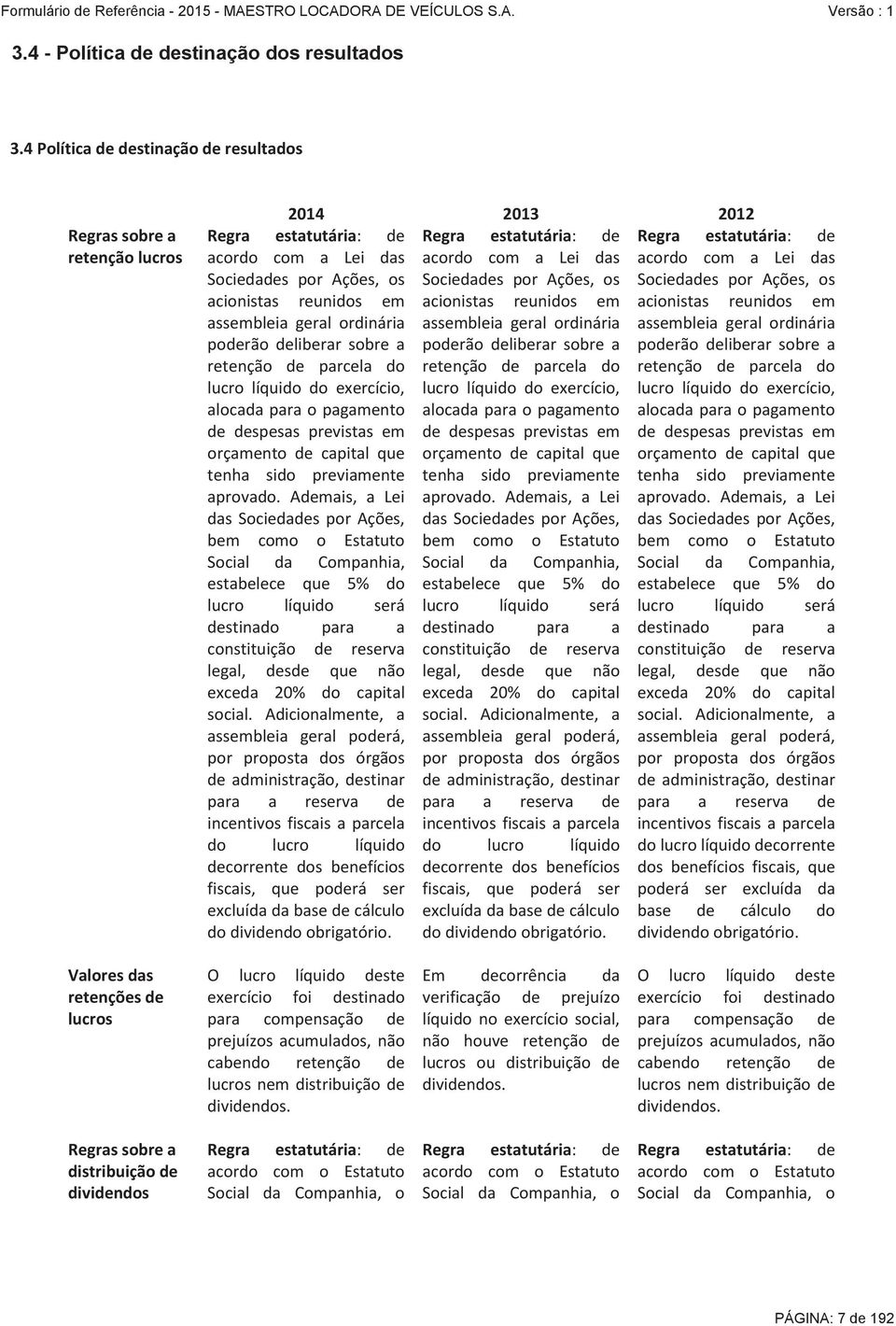 Formulário de Referência - 2015 - MAESTRO LOCADORA DE VEÍCULOS S.A. Versão : 1

3.4 - Política de destinação dos resultados

3.4 Política de destinação de resultados

| | 2014 | 2013 | 2012 |
|---|---|---|---|
| Regras sobre a retenção lucros | Regra estatutária: de acordo com a Lei das Sociedades por Ações, os acionistas reunidos em assembleia geral ordinária poderão deliberar sobre a retenção de parcela do lucro líquido do exercício, alocada para o pagamento de despesas previstas em orçamento de capital que tenha sido previamente aprovado. Ademais, a Lei das Sociedades por Ações, bem como o Estatuto Social da Companhia, estabelece que 5% do lucro líquido será destinado para a constituição de reserva legal, desde que não exceda 20% do capital social. Adicionalmente, a assembleia geral poderá, por proposta dos órgãos de administração, destinar para a reserva de incentivos fiscais a parcela do lucro líquido decorrente dos benefícios fiscais, que poderá ser excluída da base de cálculo do dividendo obrigatório. | Regra estatutária: de acordo com a Lei das Sociedades por Ações, os acionistas reunidos em assembleia geral ordinária poderão deliberar sobre a retenção de parcela do lucro líquido do exercício, alocada para o pagamento de despesas previstas em orçamento de capital que tenha sido previamente aprovado. Ademais, a Lei das Sociedades por Ações, bem como o Estatuto Social da Companhia, estabelece que 5% do lucro líquido será destinado para a constituição de reserva legal, desde que não exceda 20% do capital social. Adicionalmente, a assembleia geral poderá, por proposta dos órgãos de administração, destinar para a reserva de incentivos fiscais a parcela do lucro líquido decorrente dos benefícios fiscais, que poderá ser excluída da base de cálculo do dividendo obrigatório. | Regra estatutária: de acordo com a Lei das Sociedades por Ações, os acionistas reunidos em assembleia geral ordinária poderão deliberar sobre a retenção de parcela do lucro líquido do exercício, alocada para o pagamento de despesas previstas em orçamento de capital que tenha sido previamente aprovado. Ademais, a Lei das Sociedades por Ações, bem como o Estatuto Social da Companhia, estabelece que 5% do lucro líquido será destinado para a constituição de reserva legal, desde que não exceda 20% do capital social. Adicionalmente, a assembleia geral poderá, por proposta dos órgãos de administração, destinar para a reserva de incentivos fiscais a parcela do lucro líquido decorrente dos benefícios fiscais, que poderá ser excluída da base de cálculo do dividendo obrigatório. |
| Valores das retenções de lucros | O lucro líquido deste exercício foi destinado para compensação de prejuízos acumulados, não cabendo retenção de lucros nem distribuição de dividendos. | Em decorrência da verificação de prejuízo líquido no exercício social, não houve retenção de lucros ou distribuição de dividendos. | O lucro líquido deste exercício foi destinado para compensação de prejuízos acumulados, não cabendo retenção de lucros nem distribuição de dividendos. |
| Regras sobre a distribuição de dividendos | Regra estatutária: de acordo com o Estatuto Social da Companhia, o | Regra estatutária: de acordo com o Estatuto Social da Companhia, o | Regra estatutária: de acordo com o Estatuto Social da Companhia, o |

PÁGINA: 7 de 192